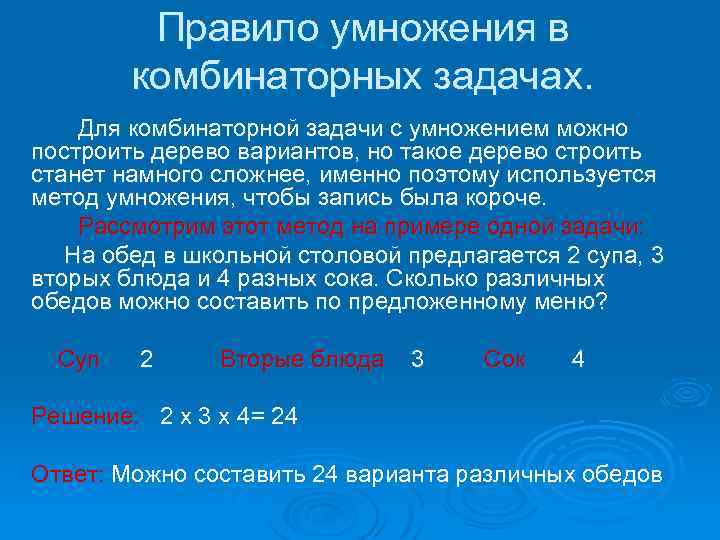 Правило умножения в комбинаторных задачах.

Для комбинаторной задачи с умножением можно построить дерево вариантов, но такое дерево строить станет намного сложнее, именно поэтому используется метод умножения, чтобы запись была короче.

Рассмотрим этот метод на примере одной задачи:

На обед в школьной столовой предлагается 2 супа, 3 вторых блюда и 4 разных сока. Сколько различных обедов можно составить по предложенному меню?

Суп 2 Вторые блюда 3 Сок 4

Решение: 2 х 3 х 4= 24

Ответ: Можно составить 24 варианта различных обедов